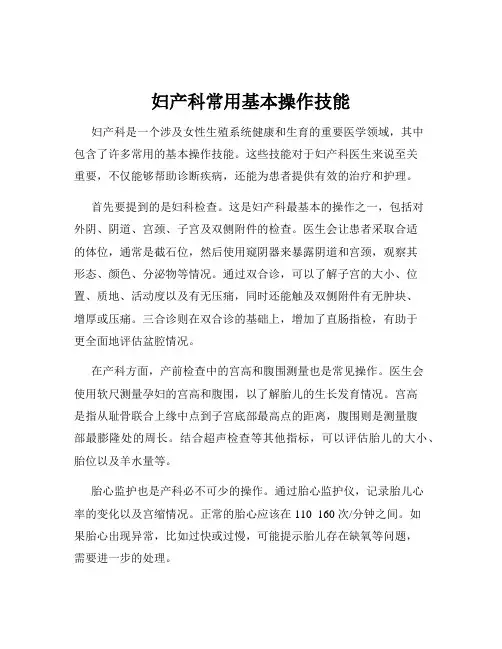 妇产科常用基本操作技能

妇产科是一个涉及女性生殖系统健康和生育的重要医学领域，其中包含了许多常用的基本操作技能。这些技能对于妇产科医生来说至关重要，不仅能够帮助诊断疾病，还能为患者提供有效的治疗和护理。

首先要提到的是妇科检查。这是妇产科最基本的操作之一，包括对外阴、阴道、宫颈、子宫及双侧附件的检查。医生会让患者采取合适的体位，通常是截石位，然后使用窥阴器来暴露阴道和宫颈，观察其形态、颜色、分泌物等情况。通过双合诊，可以了解子宫的大小、位置、质地、活动度以及有无压痛，同时还能触及双侧附件有无肿块、增厚或压痛。三合诊则在双合诊的基础上，增加了直肠指检，有助于更全面地评估盆腔情况。

在产科方面，产前检查中的宫高和腹围测量也是常见操作。医生会使用软尺测量孕妇的宫高和腹围，以了解胎儿的生长发育情况。宫高是指从耻骨联合上缘中点到子宫底部最高点的距离，腹围则是测量腹部最膨隆处的周长。结合超声检查等其他指标，可以评估胎儿的大小、胎位以及羊水量等。

胎心监护也是产科必不可少的操作。通过胎心监护仪，记录胎儿心率的变化以及宫缩情况。正常的胎心应该在 110 160 次/分钟之间。如果胎心出现异常，比如过快或过慢，可能提示胎儿存在缺氧等问题，需要进一步的处理。